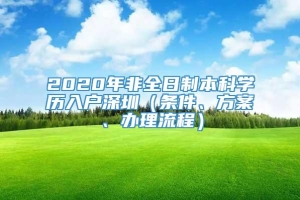 2020年非全日制本科学历入户深圳（条件、方案、办理流程）